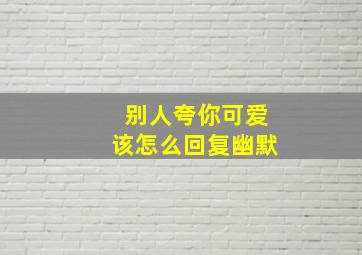 别人夸你可爱
该怎么回复幽默